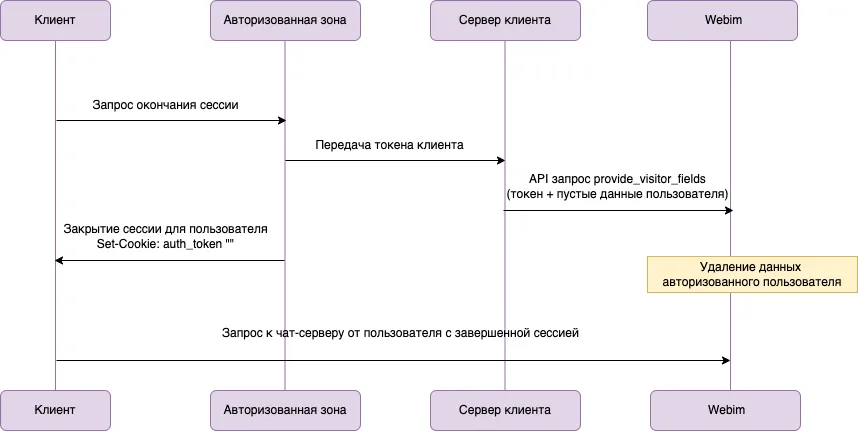 Клиент

Авторизованная зона

Сервер клиента

Webim

Запрос окончания сессии

Передача токена клиента

API запрос provide_visitor_fields
(токен + пустые данные пользователя)

Закрытие сессии для пользователя
Set-Cookie: auth_token ""

Удаление данных авторизованного пользователя

Запрос к чат-серверу от пользователя с завершенной сессией

Клиент

Авторизованная зона

Сервер клиента

Webim